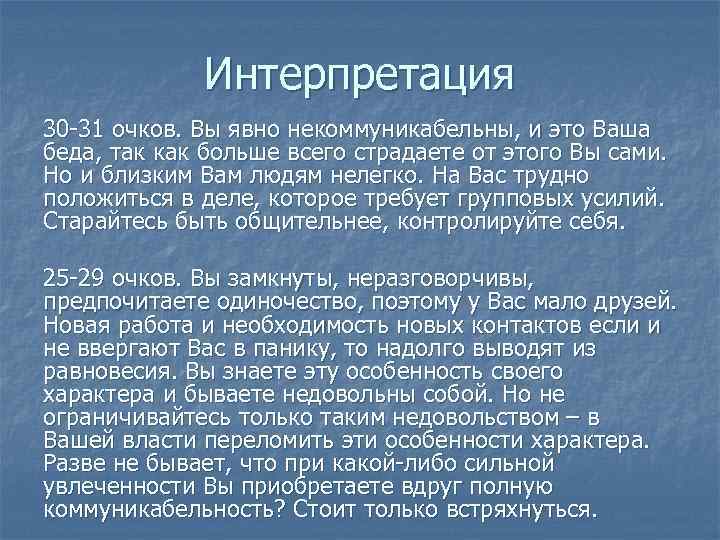 Интерпретация

30-31 очков. Вы явно некоммуникабельны, и это Ваша беда, так как больше всего страдаете от этого Вы сами. Но и близким Вам людям нелегко. На Вас трудно положиться в деле, которое требует групповых усилий. Старайтесь быть общительнее, контролируйте себя.

25-29 очков. Вы замкнуты, неразговорчивы, предпочитаете одиночество, поэтому у Вас мало друзей. Новая работа и необходимость новых контактов если и не ввергают Вас в панику, то надолго выводят из равновесия. Вы знаете эту особенность своего характера и бываете недовольны собой. Но не ограничивайтесь только таким недовольством – в Вашей власти переломить эти особенности характера. Разве не бывает, что при какой-либо сильной увлеченности Вы приобретаете вдруг полную коммуникабельность? Стоит только встряхнуться.